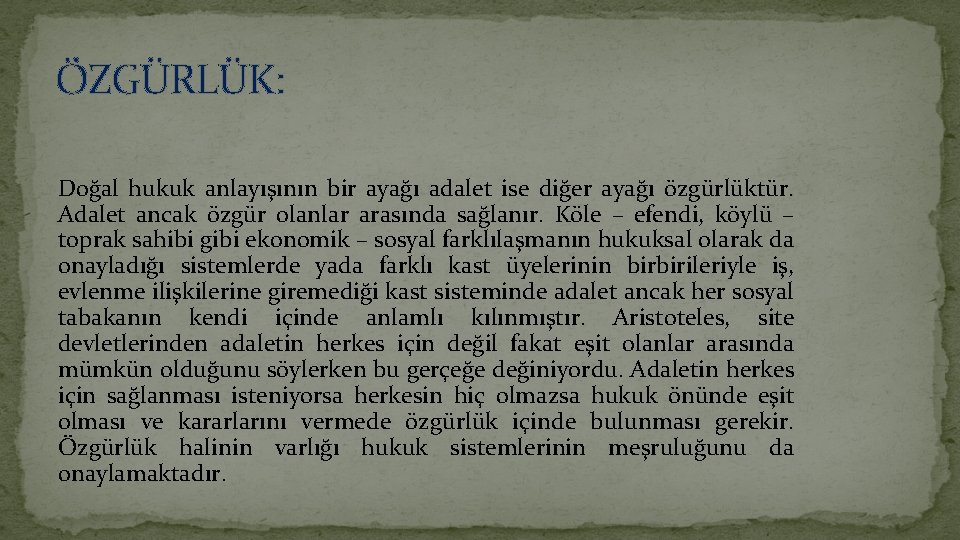 ÖZGÜRLÜK:

Doğal hukuk anlayışının bir ayağı adalet ise diğer ayağı özgürlüktür. Adalet ancak özgür olanlar arasında sağlanır. Köle – efendi, köylü – toprak sahibi gibi ekonomik – sosyal farklılaşmanın hukuksal olarak da onayladığı sistemlerde yada farklı kast üyelerinin birbirileriyle iş, evlenme ilişkilerine giremediği kast sisteminde adalet ancak her sosyal tabakanın kendi içinde anlamlı kılınmıştır. Aristoteles, site devletlerinden adaletin herkes için değil fakat eşit olanlar arasında mümkün olduğunu söylerken bu gerçeğe değiniyordu. Adaletin herkes için sağlanması isteniyorsa herkesin hiç olmazsa hukuk önünde eşit olması ve kararlarını vermede özgürlük içinde bulunması gerekir. Özgürlük halinin varlığı hukuk sistemlerinin meşruluğunu da onaylamaktadır.